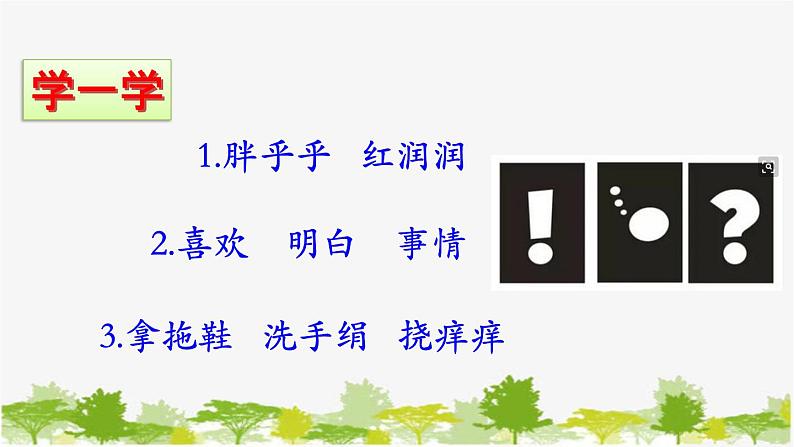 学一学

1.胖乎乎　红润润

2.喜欢　明白　事情

3.拿拖鞋　洗手绢　挠痒痒

!

?